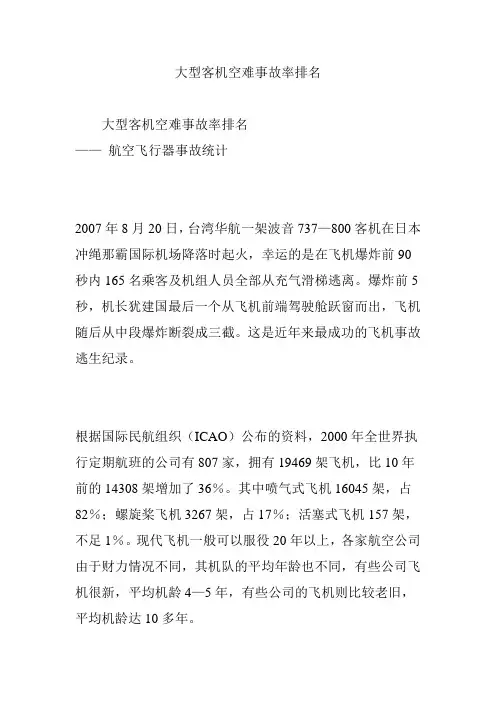 大型客机空难事故率排名

大型客机空难事故率排名
—— 航空飞行器事故统计

2007 年 8 月 20 日，台湾华航一架波音 737—800 客机在日本冲绳那霸国际机场降落时起火，幸运的是在飞机爆炸前 90 秒内 165 名乘客及机组人员全部从充气滑梯逃离。爆炸前 5 秒，机长犹建国最后一个从飞机前端驾驶舱跃窗而出，飞机随后从中段爆炸断裂成三截。这是近年来最成功的飞机事故逃生纪录。

根据国际民航组织（ICAO）公布的资料，2000 年全世界执行定期航班的公司有 807 家，拥有 19469 架飞机，比 10 年前的 14308 架增加了 36%。其中喷气式飞机 16045 架，占 82%；螺旋桨飞机 3267 架，占 17%；活塞式飞机 157 架，不足 1%。现代飞机一般可以服役 20 年以上，各家航空公司由于财力情况不同，其机队的平均年龄也不同，有些公司飞机很新，平均机龄 4—5 年，有些公司的飞机则比较老旧，平均机龄达 10 多年。